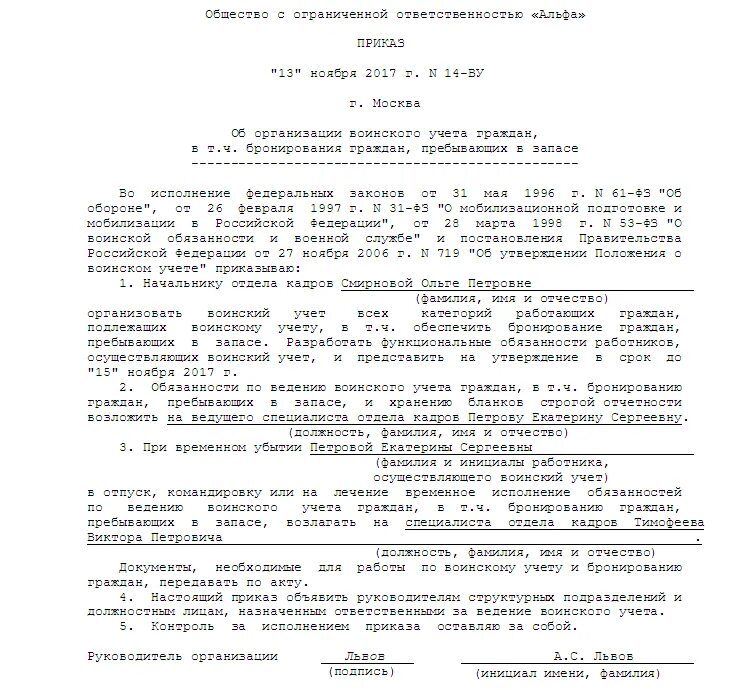 Общество с ограниченной ответственностью «Альфа»

ПРИКАЗ

"13" ноября 2017 г. N 14-ВУ

г. Москва

Об организации воинского учета граждан,
в т.ч. бронирования граждан, пребывающих в запасе

Во исполнение федеральных законов от 31 мая 1996 г. N 61-ФЗ "Об обороне", от 26 февраля 1997 г. N 31-ФЗ "О мобилизационной подготовке и мобилизации в Российской Федерации", от 28 марта 1998 г. N 53-ФЗ "О воинской обязанности и военной службе" и постановления Правительства Российской Федерации от 27 ноября 2006 г. N 719 "Об утверждении Положения о воинском учете" приказываю:

1. Начальнику отдела кадров Смирновой Ольге Петровне
(фамилия, имя и отчество)
организовать воинский учет всех категорий работающих граждан, подлежащих воинскому учету, в т.ч. обеспечить бронирование граждан, пребывающих в запасе. Разработать функциональные обязанности работников, осуществляющих воинский учет, и представить на утверждение в срок до "15" ноября 2017 г.

2. Обязанности по ведению воинского учета граждан, в т.ч. бронированию граждан, пребывающих в запасе, и хранению бланков строгой отчетности возложить на ведущего специалиста отдела кадров Петрову Екатерину Сергеевну.
(должность, фамилия, имя и отчество)

3. При временном убытии Петровой Екатерины Сергеевны
(фамилия и инициалы работника, осуществляющего воинский учет)
в отпуск, командировку или на лечение временное исполнение обязанностей по ведению воинского учета граждан, в т.ч. бронированию граждан, пребывающих в запасе, возлагать на специалиста отдела кадров Тимофеева Виктора Петровича .
(должность, фамилия, имя и отчество)
Документы, необходимые для работы по воинскому учету и бронированию граждан, передавать по акту.

4. Настоящий приказ объявить руководителям структурных подразделений и должностным лицам, назначенным ответственными за ведение воинского учета.

5. Контроль за исполнением приказа оставляю за собой.

Руководитель организации Львов А.С. Львов
(подпись) (инициал имени, фамилия)